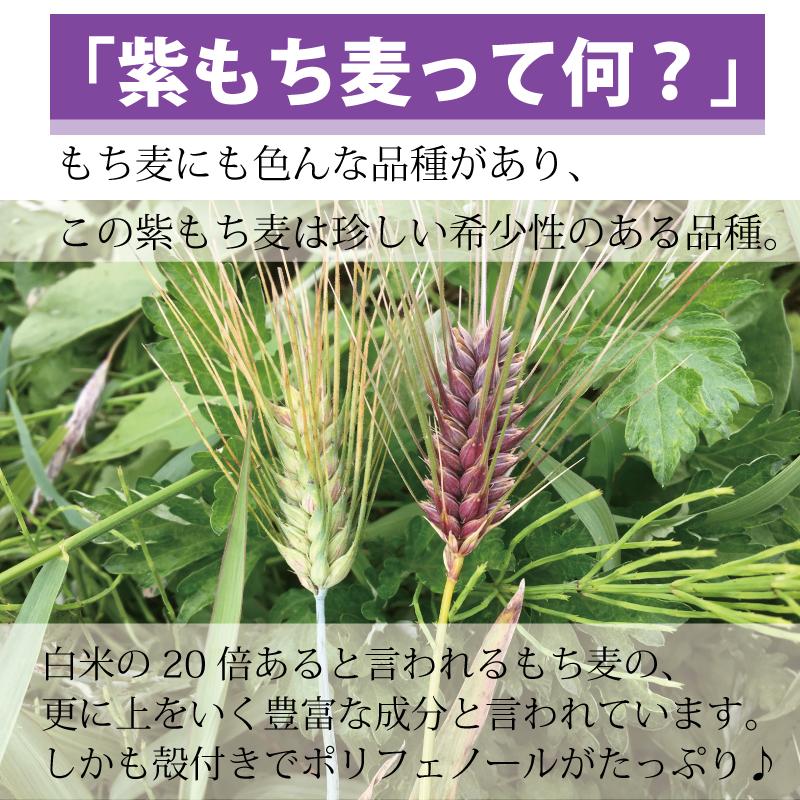 「紫もち麦って何？」

もち麦にも色んな品種があり、

この紫もち麦は珍しい希少性のある品種。

白米の 20 倍あると言われるもち麦の、
更に上をいく豊富な成分と言われています。
しかも殻付きでポリフェノールがたっぷり♪